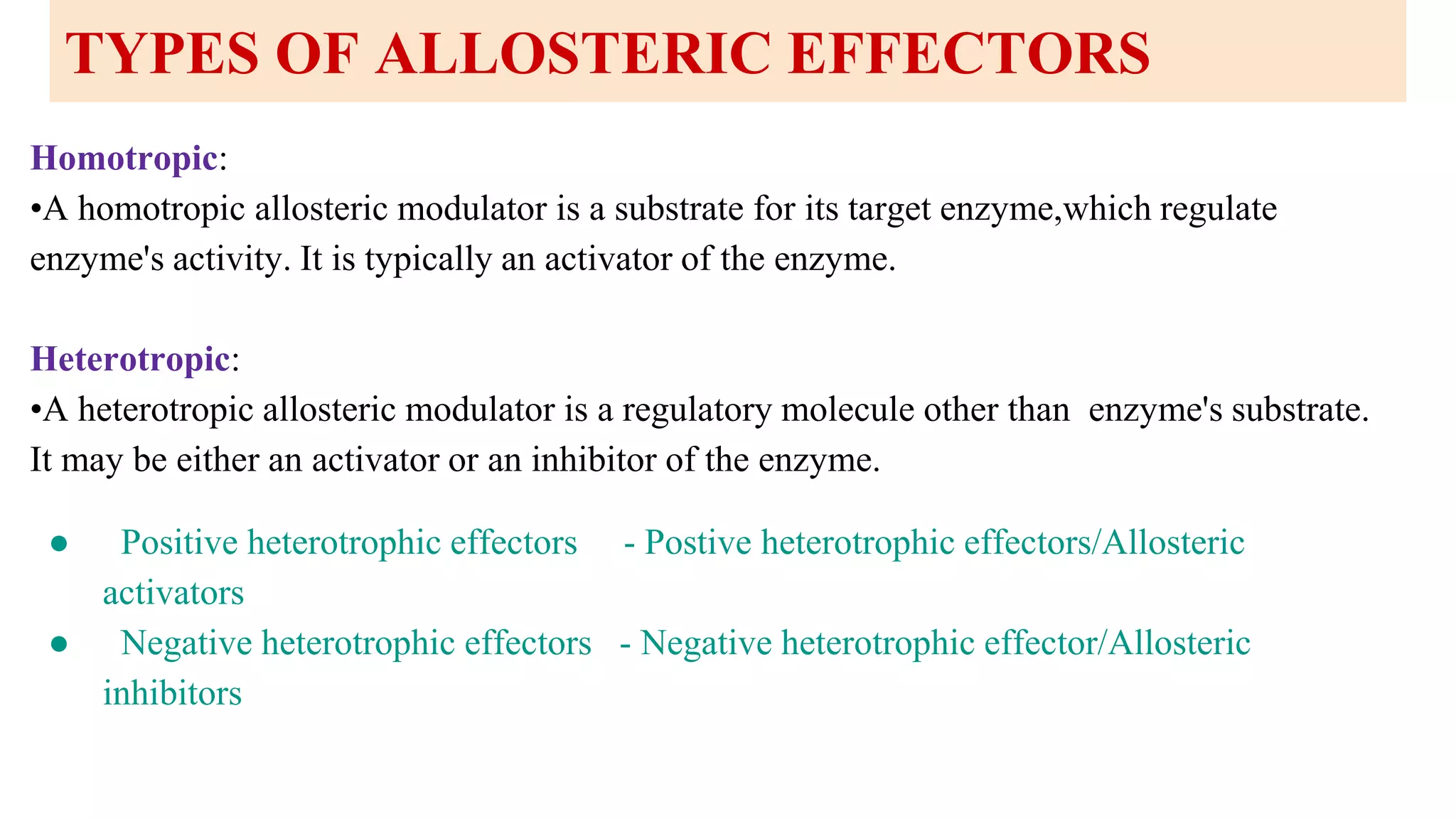 TYPES OF ALLOSTERIC EFFECTORS

Homotropic:
•A homotropic allosteric modulator is a substrate for its target enzyme,which regulate enzyme's activity. It is typically an activator of the enzyme.

Heterotropic:
•A heterotropic allosteric modulator is a regulatory molecule other than enzyme's substrate. It may be either an activator or an inhibitor of the enzyme.

● Positive heterotrophic effectors - Postive heterotrophic effectors/Allosteric activators
● Negative heterotrophic effectors - Negative heterotrophic effector/Allosteric inhibitors